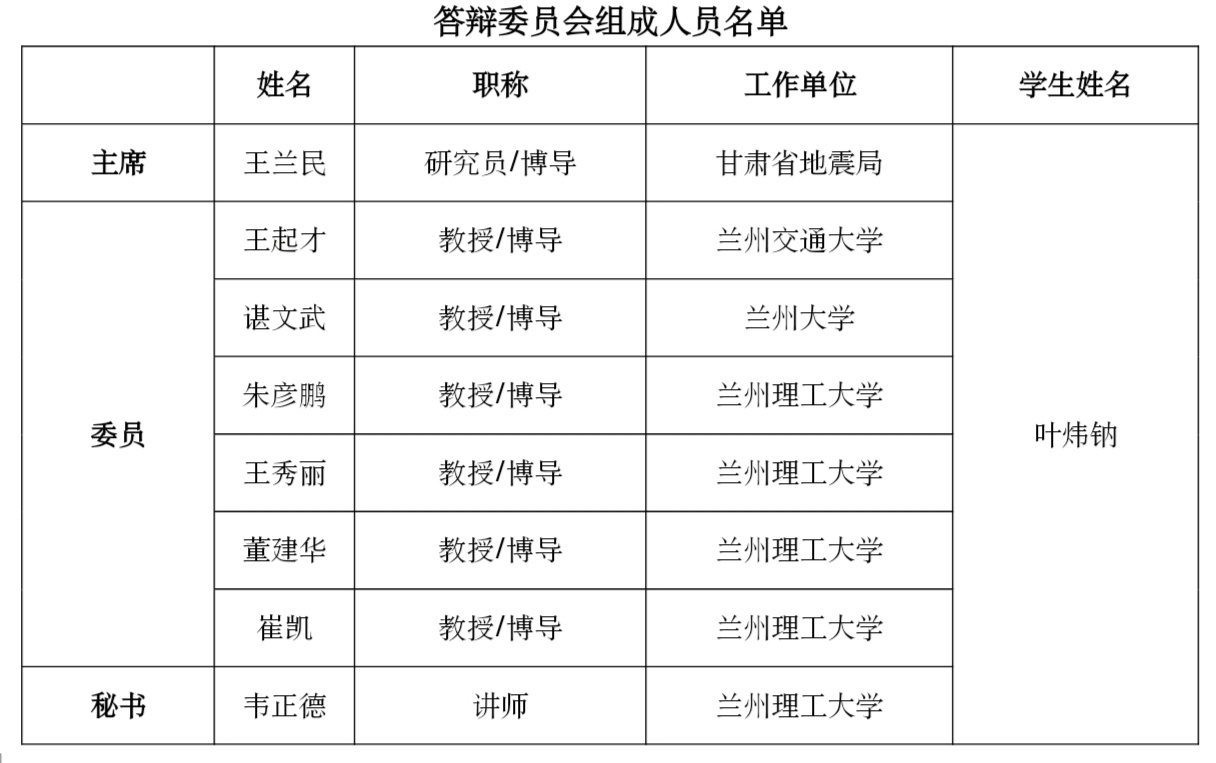 答辩委员会组成人员名单

|  | 姓名 | 职称 | 工作单位 | 学生姓名 |
|---|---|---|---|---|
| 主席 | 王兰民 | 研究员/博导 | 甘肃省地震局 | 叶炜钠 |
| 委员 | 王起才 | 教授/博导 | 兰州交通大学 |  |
|  | 谌文武 | 教授/博导 | 兰州大学 |  |
|  | 朱彦鹏 | 教授/博导 | 兰州理工大学 |  |
|  | 王秀丽 | 教授/博导 | 兰州理工大学 |  |
|  | 董建华 | 教授/博导 | 兰州理工大学 |  |
|  | 崔凯 | 教授/博导 | 兰州理工大学 |  |
| 秘书 | 韦正德 | 讲师 | 兰州理工大学 |  |